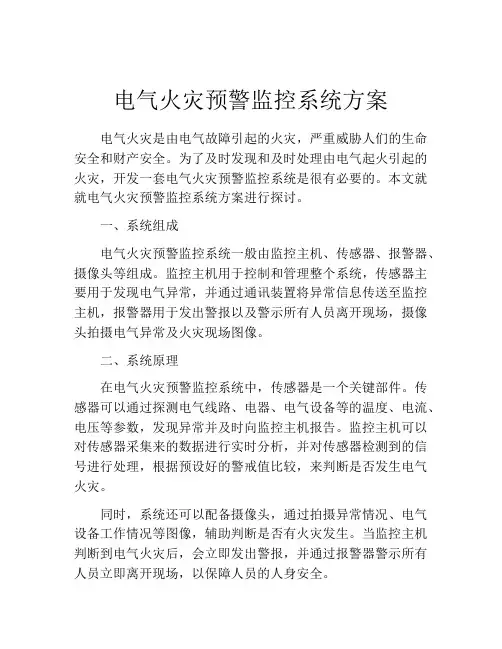 电气火灾预警监控系统方案

电气火灾是由电气故障引起的火灾，严重威胁人们的生命安全和财产安全。为了及时发现和及时处理由电气起火引起的火灾，开发一套电气火灾预警监控系统是很有必要的。本文就就电气火灾预警监控系统方案进行探讨。

一、系统组成

电气火灾预警监控系统一般由监控主机、传感器、报警器、摄像头等组成。监控主机用于控制和管理整个系统，传感器主要用于发现电气异常，并通过通讯装置将异常信息传送至监控主机，报警器用于发出警报以及警示所有人员离开现场，摄像头拍摄电气异常及火灾现场图像。

二、系统原理

在电气火灾预警监控系统中，传感器是一个关键部件。传感器可以通过探测电气线路、电器、电气设备等的温度、电流、电压等参数，发现异常并及时向监控主机报告。监控主机可以对传感器采集来的数据进行实时分析，并对传感器检测到的信号进行处理，根据预设好的警戒值比较，来判断是否发生电气火灾。

同时，系统还可以配备摄像头，通过拍摄异常情况、电气设备工作情况等图像，辅助判断是否有火灾发生。当监控主机判断到电气火灾后，会立即发出警报，并通过报警器警示所有人员立即离开现场，以保障人员的人身安全。